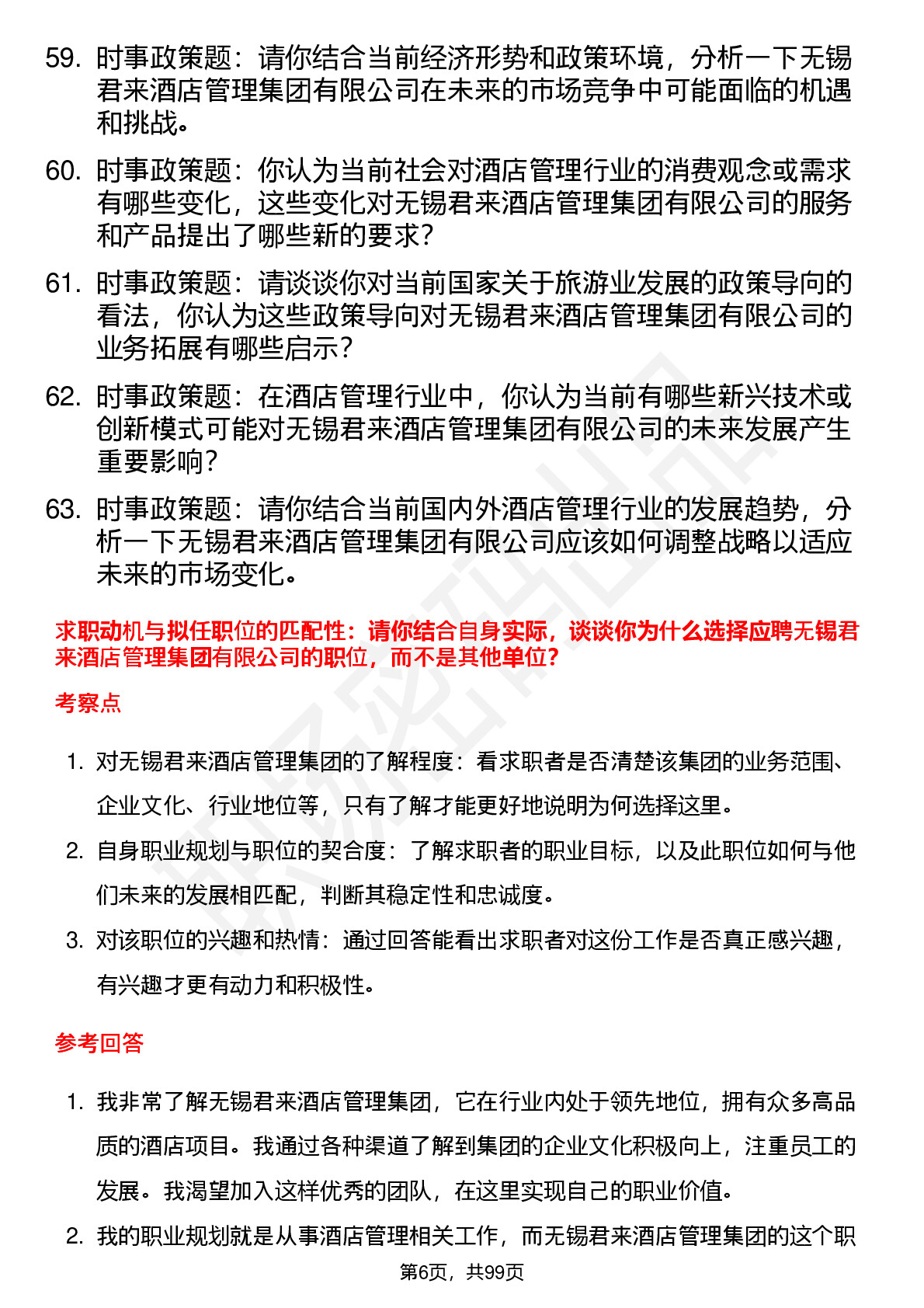 59. 时事政策题：请你结合当前经济形势和政策环境，分析一下无锡君来酒店管理集团有限公司在未来的市场竞争中可能面临的机遇和挑战。

60. 时事政策题：你认为当前社会对酒店管理行业的消费观念或需求有哪些变化，这些变化对无锡君来酒店管理集团有限公司的服务和产品提出了哪些新的要求？

61. 时事政策题：请谈谈你对当前国家关于旅游业发展的政策导向的看法，你认为这些政策导向对无锡君来酒店管理集团有限公司的业务拓展有哪些启示？

62. 时事政策题：在酒店管理行业中，你认为当前有哪些新兴技术或创新模式可能对无锡君来酒店管理集团有限公司的未来发展产生重要影响？

63. 时事政策题：请你结合当前国内外酒店管理行业的发展趋势，分析一下无锡君来酒店管理集团有限公司应该如何调整战略以适应未来的市场变化。

求职动机与拟任职位的匹配性：请你结合自身实际，谈谈你为什么选择应聘无锡君来酒店管理集团有限公司的职位，而不是其他单位？

考察点

1. 对无锡君来酒店管理集团的了解程度：看求职者是否清楚该集团的业务范围、企业文化、行业地位等，只有了解才能更好地说明为何选择这里。

2. 自身职业规划与职位的契合度：了解求职者的职业目标，以及此职位如何与他们未来的发展相匹配，判断其稳定性和忠诚度。

3. 对该职位的兴趣和热情：通过回答能看出求职者对这份工作是否真正感兴趣，有兴趣才更有动力和积极性。

参考回答

1. 我非常了解无锡君来酒店管理集团，它在行业内处于领先地位，拥有众多高品质的酒店项目。我通过各种渠道了解到集团的企业文化积极向上，注重员工的发展。我渴望加入这样优秀的团队，在这里实现自己的职业价值。

2. 我的职业规划就是从事酒店管理相关工作，而无锡君来酒店管理集团的这个职

第6页，共99页